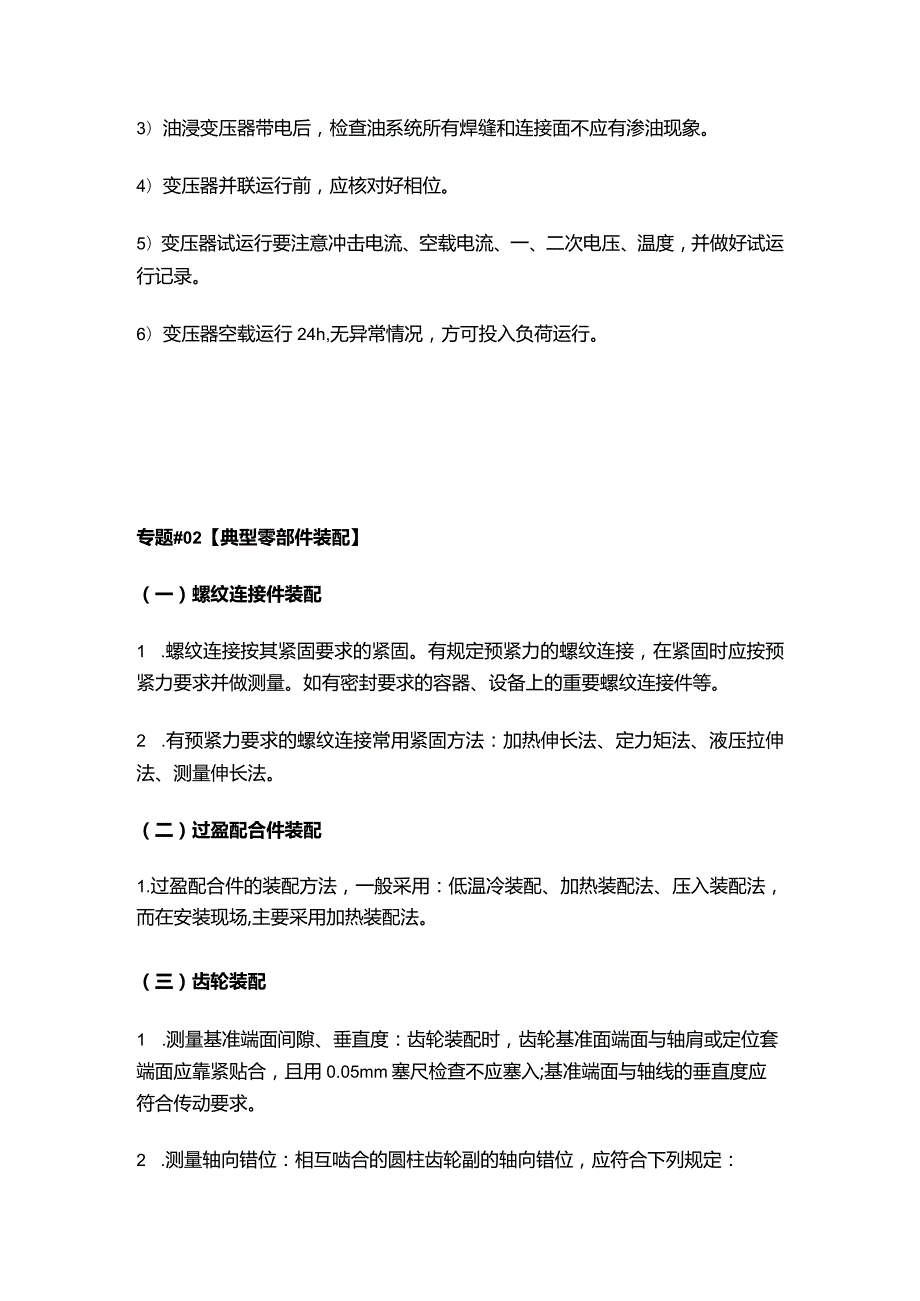 3）油浸变压器带电后，检查油系统所有焊缝和连接面不应有渗油现象。

4）变压器并联运行前，应核对好相位。

5）变压器试运行要注意冲击电流、空载电流、一、二次电压、温度，并做好试运行记录。

6）变压器空载运行 24h,无异常情况，方可投入负荷运行。

专题#02【典型零部件装配】

（一）螺纹连接件装配

1 .螺纹连接按其紧固要求的紧固。有规定预紧力的螺纹连接，在紧固时应按预紧力要求并做测量。如有密封要求的容器、设备上的重要螺纹连接件等。

2 .有预紧力要求的螺纹连接常用紧固方法：加热伸长法、定力矩法、液压拉伸法、测量伸长法。

（二）过盈配合件装配

1.过盈配合件的装配方法，一般采用：低温冷装配、加热装配法、压入装配法，而在安装现场,主要采用加热装配法。

（三）齿轮装配

1 .测量基准端面间隙、垂直度：齿轮装配时，齿轮基准面端面与轴肩或定位套端面应靠紧贴合，且用 0.05mm 塞尺检查不应塞入;基准端面与轴线的垂直度应符合传动要求。

2 .测量轴向错位：相互啮合的圆柱齿轮副的轴向错位，应符合下列规定：